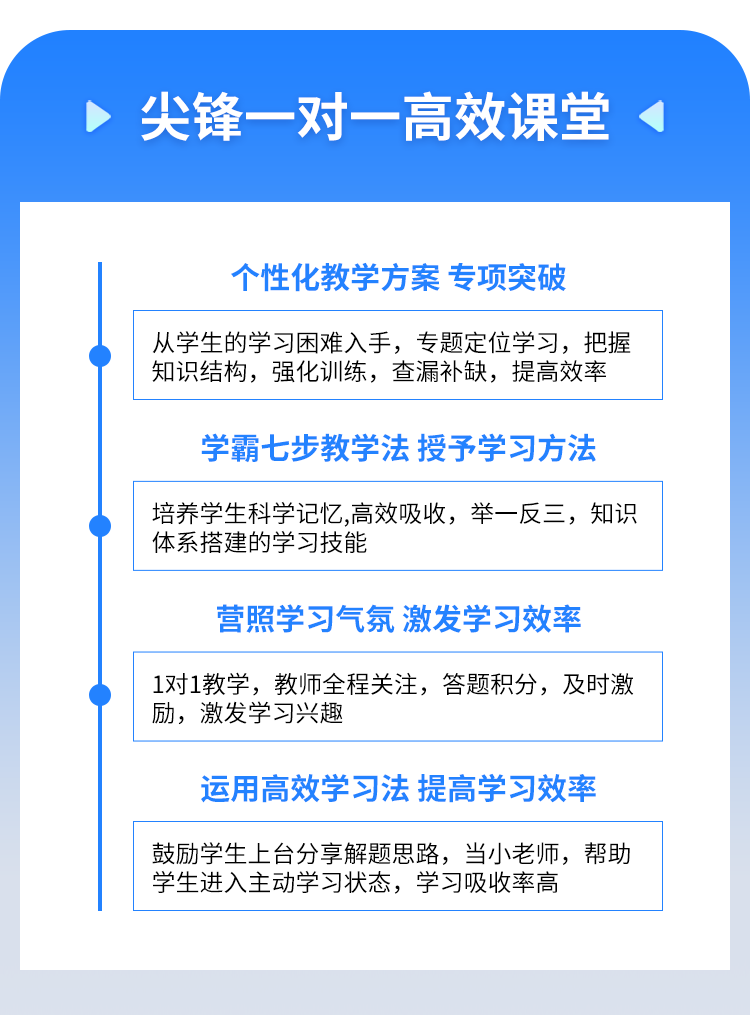 尖锋一对一高效课堂

个性化教学方案 专项突破

从学生的学习困难入手，专题定位学习，把握知识结构，强化训练，查漏补缺，提高效率

学霸七步教学法 授予学习方法

培养学生科学记忆,高效吸收，举一反三，知识体系搭建的学习技能

营照学习气氛 激发学习效率

1对1教学，教师全程关注，答题积分，及时激励，激发学习兴趣

运用高效学习法 提高学习效率

鼓励学生上台分享解题思路，当小老师，帮助学生进入主动学习状态，学习吸收率高